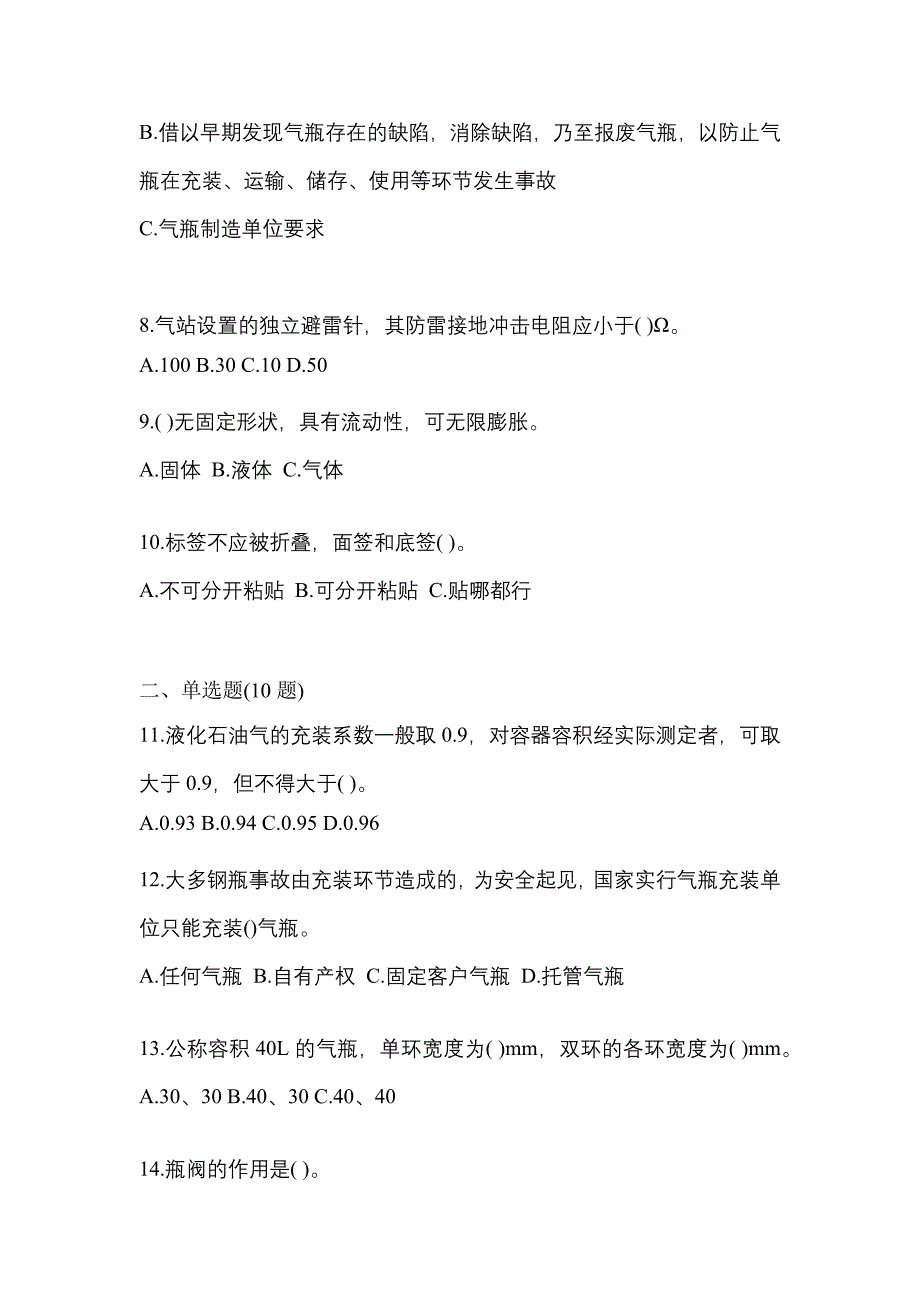 B.借以早期发现气瓶存在的缺陷，消除缺陷，乃至报废气瓶，以防止气瓶在充装、运输、储存、使用等环节发生事故
C.气瓶制造单位要求

8.气站设置的独立避雷针，其防雷接地冲击电阻应小于( )Ω。
A.100 B.30 C.10 D.50

9.( )无固定形状，具有流动性，可无限膨胀。
A.固体 B.液体 C.气体

10.标签不应被折叠，面签和底签( )。
A.不可分开粘贴 B.可分开粘贴 C.贴哪都行

二、单选题(10 题)
11.液化石油气的充装系数一般取 0.9，对容器容积经实际测定者，可取大于 0.9，但不得大于( )。
A.0.93 B.0.94 C.0.95 D.0.96

12.大多钢瓶事故由充装环节造成的，为安全起见，国家实行气瓶充装单位只能充装()气瓶。
A.任何气瓶 B.自有产权 C.固定客户气瓶 D.托管气瓶

13.公称容积 40L 的气瓶，单环宽度为( )mm，双环的各环宽度为( )mm。
A.30、30 B.40、30 C.40、40

14.瓶阀的作用是( )。